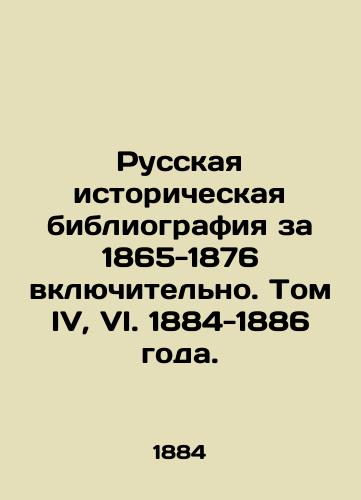 Русская историческая библиография за 1865-1876 включительно. Том IV, VI. 1884-1886 года.

1884